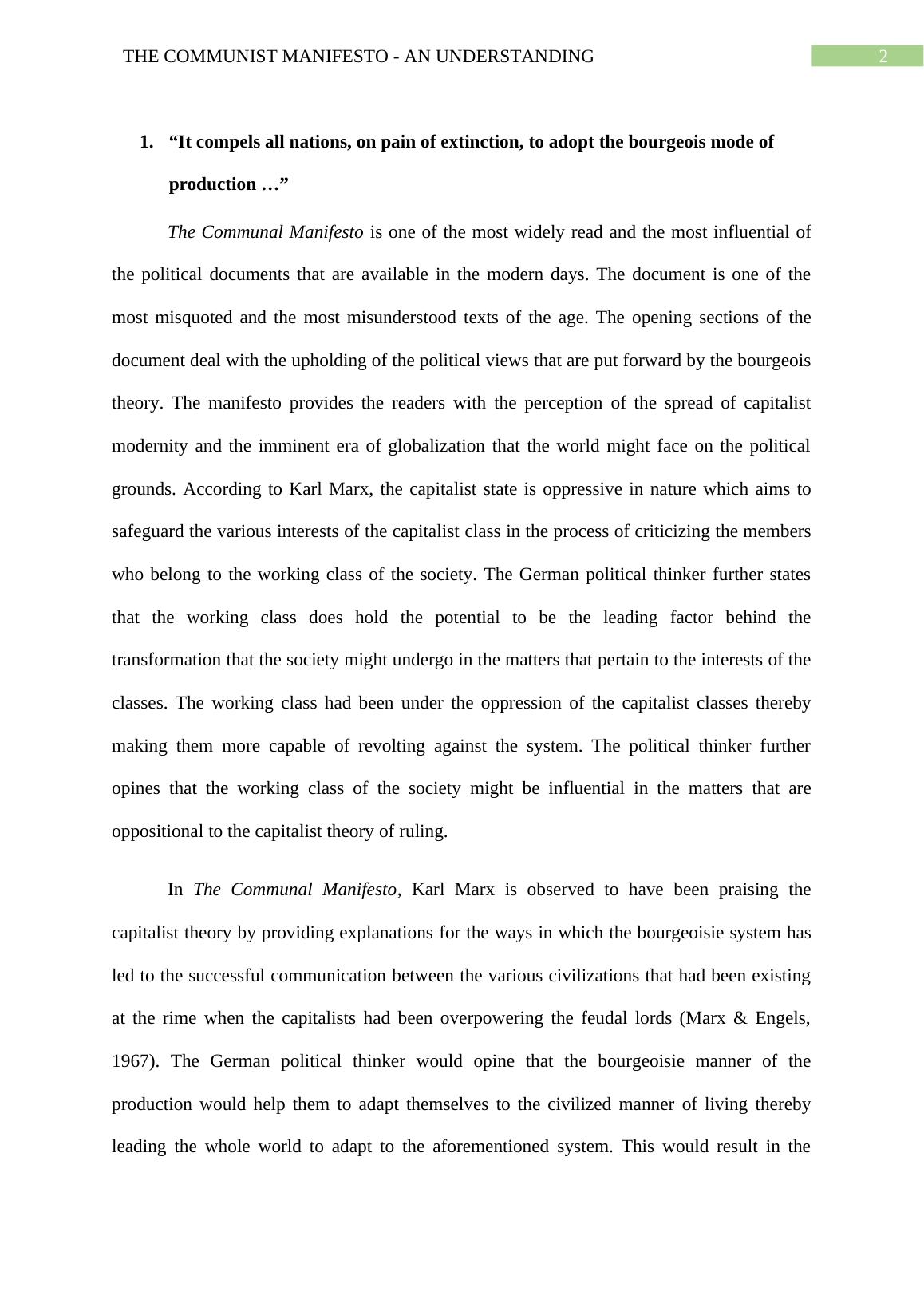 THE COMMUNIST MANIFESTO - AN UNDERSTANDING

2

1. “It compels all nations, on pain of extinction, to adopt the bourgeois mode of production …”

The Communal Manifesto is one of the most widely read and the most influential of the political documents that are available in the modern days. The document is one of the most misquoted and the most misunderstood texts of the age. The opening sections of the document deal with the upholding of the political views that are put forward by the bourgeois theory. The manifesto provides the readers with the perception of the spread of capitalist modernity and the imminent era of globalization that the world might face on the political grounds. According to Karl Marx, the capitalist state is oppressive in nature which aims to safeguard the various interests of the capitalist class in the process of criticizing the members who belong to the working class of the society. The German political thinker further states that the working class does hold the potential to be the leading factor behind the transformation that the society might undergo in the matters that pertain to the interests of the classes. The working class had been under the oppression of the capitalist classes thereby making them more capable of revolting against the system. The political thinker further opines that the working class of the society might be influential in the matters that are oppositional to the capitalist theory of ruling.

In The Communal Manifesto, Karl Marx is observed to have been praising the capitalist theory by providing explanations for the ways in which the bourgeoisie system has led to the successful communication between the various civilizations that had been existing at the rime when the capitalists had been overpowering the feudal lords (Marx & Engels, 1967). The German political thinker would opine that the bourgeoisie manner of the production would help them to adapt themselves to the civilized manner of living thereby leading the whole world to adapt to the aforementioned system. This would result in the